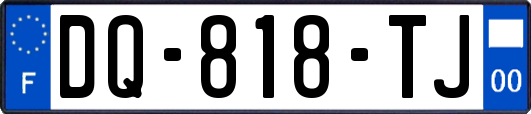 F
DQ-818-TJ
00